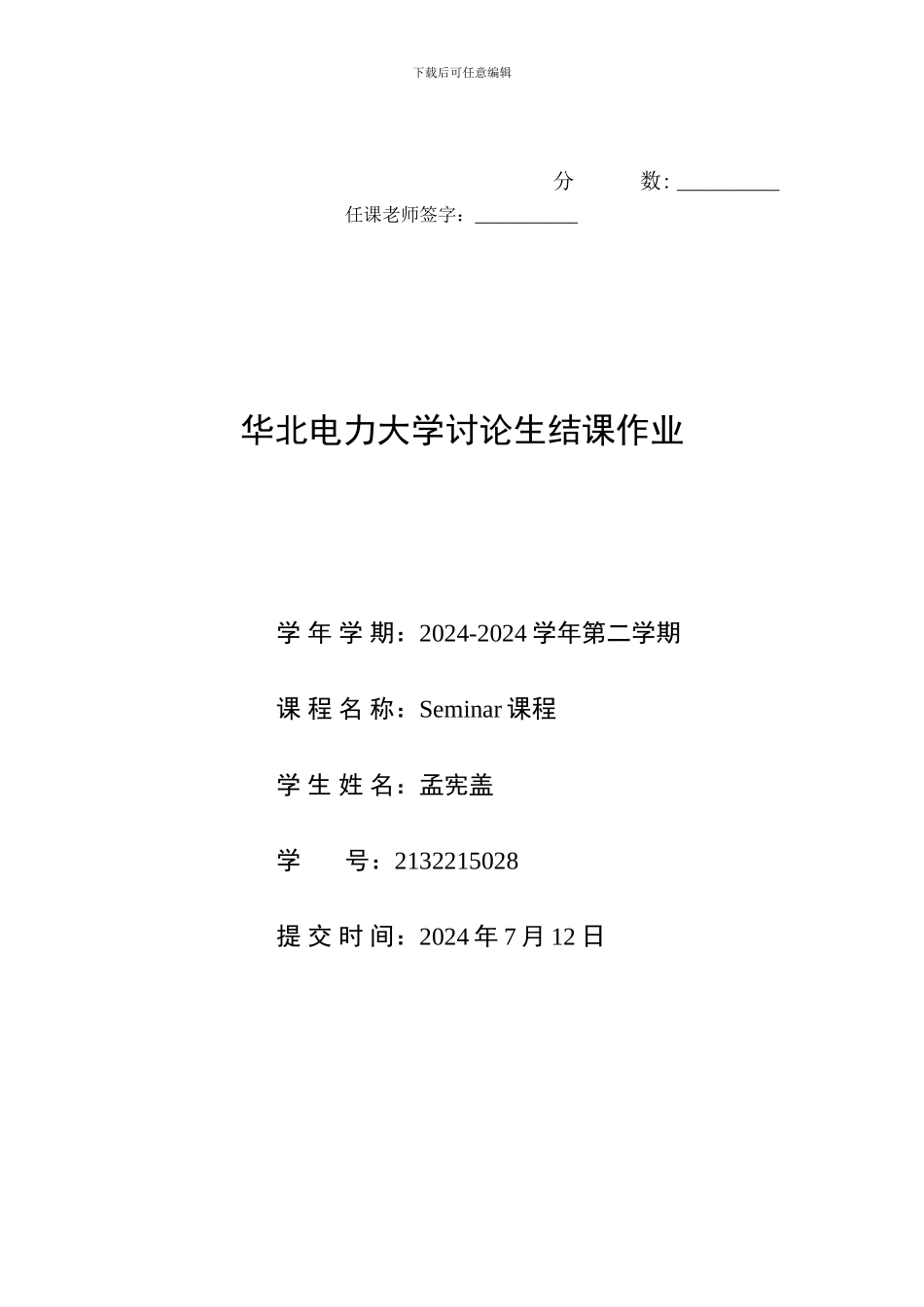 下载后可任意编辑

分　　数: __________

任课老师签字：__________

华北电力大学讨论生结课作业

学 年 学 期：2024-2024 学年第二学期

课 程 名 称：Seminar 课程

学 生 姓 名：孟宪盖

学　　号：2132215028

提 交 时 间：2024 年 7 月 12 日